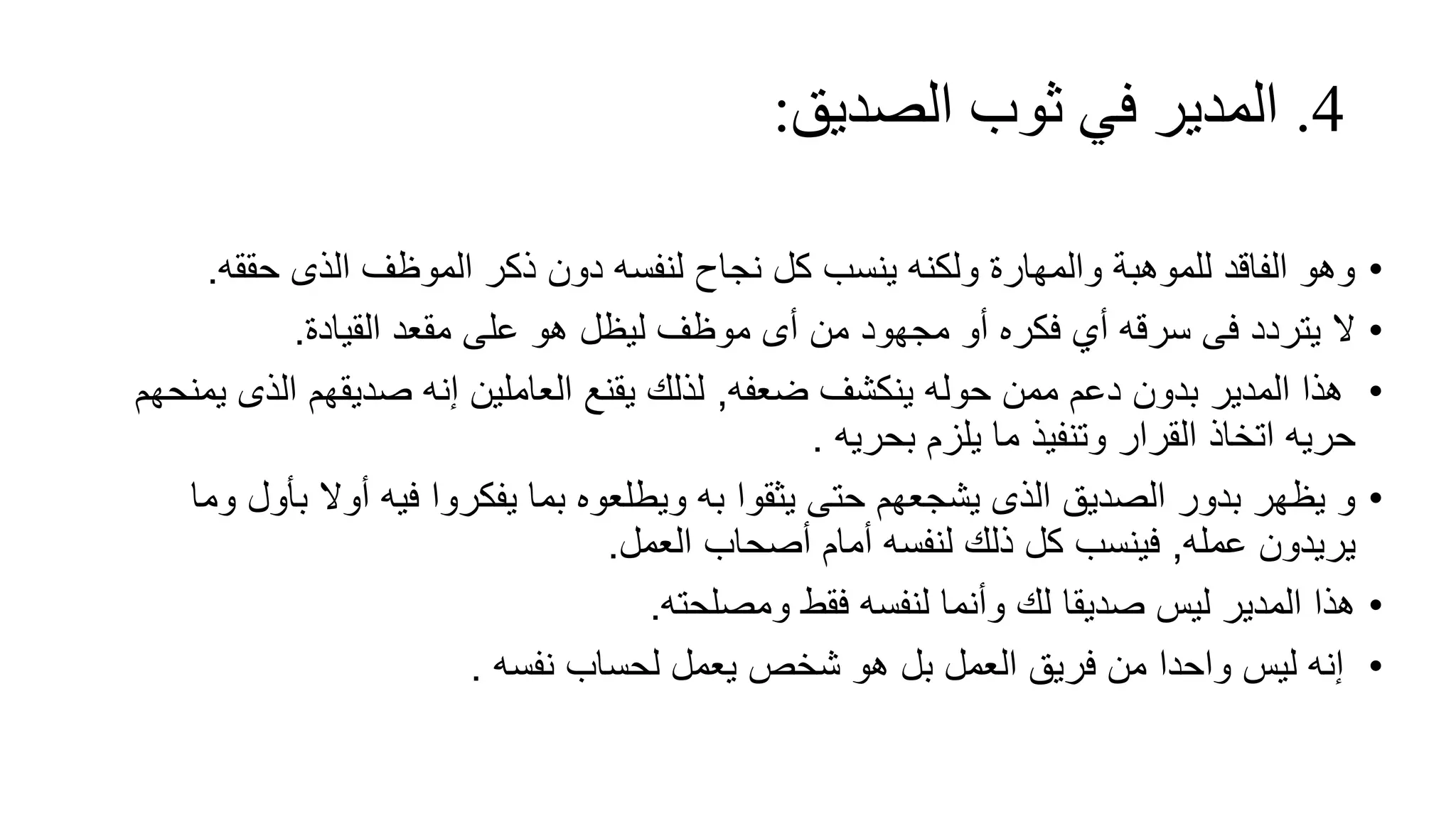 4. المدير في ثوب الصديق:

• وهو الفاقد للموهبة والمهارة ولكنه ينسب كل نجاح لنفسه دون ذكر الموظف الذى حققه.
• لا يتردد فى سرقه أي فكره أو مجهود من أى موظف ليظل هو على مقعد القيادة.
• هذا المدير بدون دعم ممن حوله ينكشف ضعفه, لذلك يقنع العاملين إنه صديقهم الذى يمنحهم حريه اتخاذ القرار وتنفيذ ما يلزم بحريه .
• و يظهر بدور الصديق الذى يشجعهم حتى يثقوا به ويطلعوه بما يفكروا فيه أولا بأول وما يريدون عمله, فينسب كل ذلك لنفسه أمام أصحاب العمل.
• هذا المدير ليس صديقا لك وأنما لنفسه فقط ومصلحته.
• إنه ليس واحدا من فريق العمل بل هو شخص يعمل لحساب نفسه .